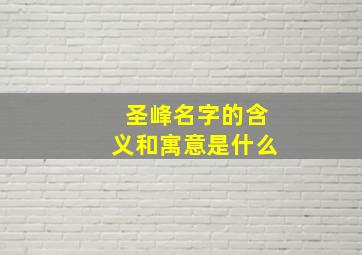 圣峰名字的含义和寓意是什么